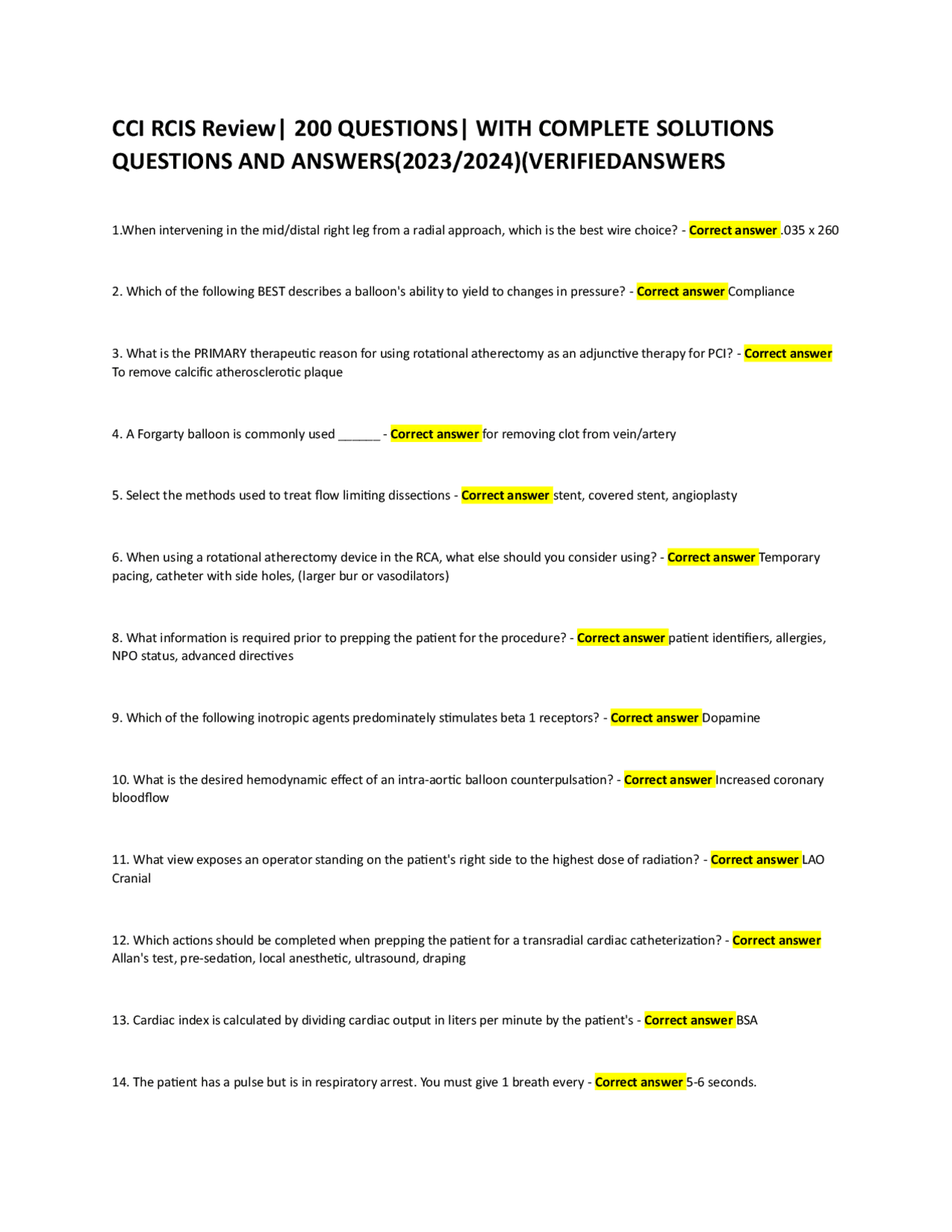 CCI RCIS Review| 200 QUESTIONS| WITH COMPLETE SOLUTIONS QUESTIONS AND ANSWERS(2023/2024)(VERIFIEDANSWERS

1.When intervening in the mid/distal right leg from a radial approach, which is the best wire choice? - Correct answer .035 x 260

2. Which of the following BEST describes a balloon's ability to yield to changes in pressure? - Correct answer Compliance

3. What is the PRIMARY therapeutic reason for using rotational atherectomy as an adjunctive therapy for PCI? - Correct answer To remove calcific atherosclerotic plaque

4. A Forgarty balloon is commonly used ______ - Correct answer for removing clot from vein/artery

5. Select the methods used to treat flow limiting dissections - Correct answer stent, covered stent, angioplasty

6. When using a rotational atherectomy device in the RCA, what else should you consider using? - Correct answer Temporary pacing, catheter with side holes, (larger bur or vasodilators)

8. What information is required prior to prepping the patient for the procedure? - Correct answer patient identifiers, allergies, NPO status, advanced directives

9. Which of the following inotropic agents predominately stimulates beta 1 receptors? - Correct answer Dopamine

10. What is the desired hemodynamic effect of an intra-aortic balloon counterpulsation? - Correct answer Increased coronary bloodflow

11. What view exposes an operator standing on the patient's right side to the highest dose of radiation? - Correct answer LAO Cranial

12. Which actions should be completed when prepping the patient for a transradial cardiac catheterization? - Correct answer Allan's test, pre-sedation, local anesthetic, ultrasound, draping

13. Cardiac index is calculated by dividing cardiac output in liters per minute by the patient's - Correct answer BSA

14. The patient has a pulse but is in respiratory arrest. You must give 1 breath every - Correct answer 5-6 seconds.